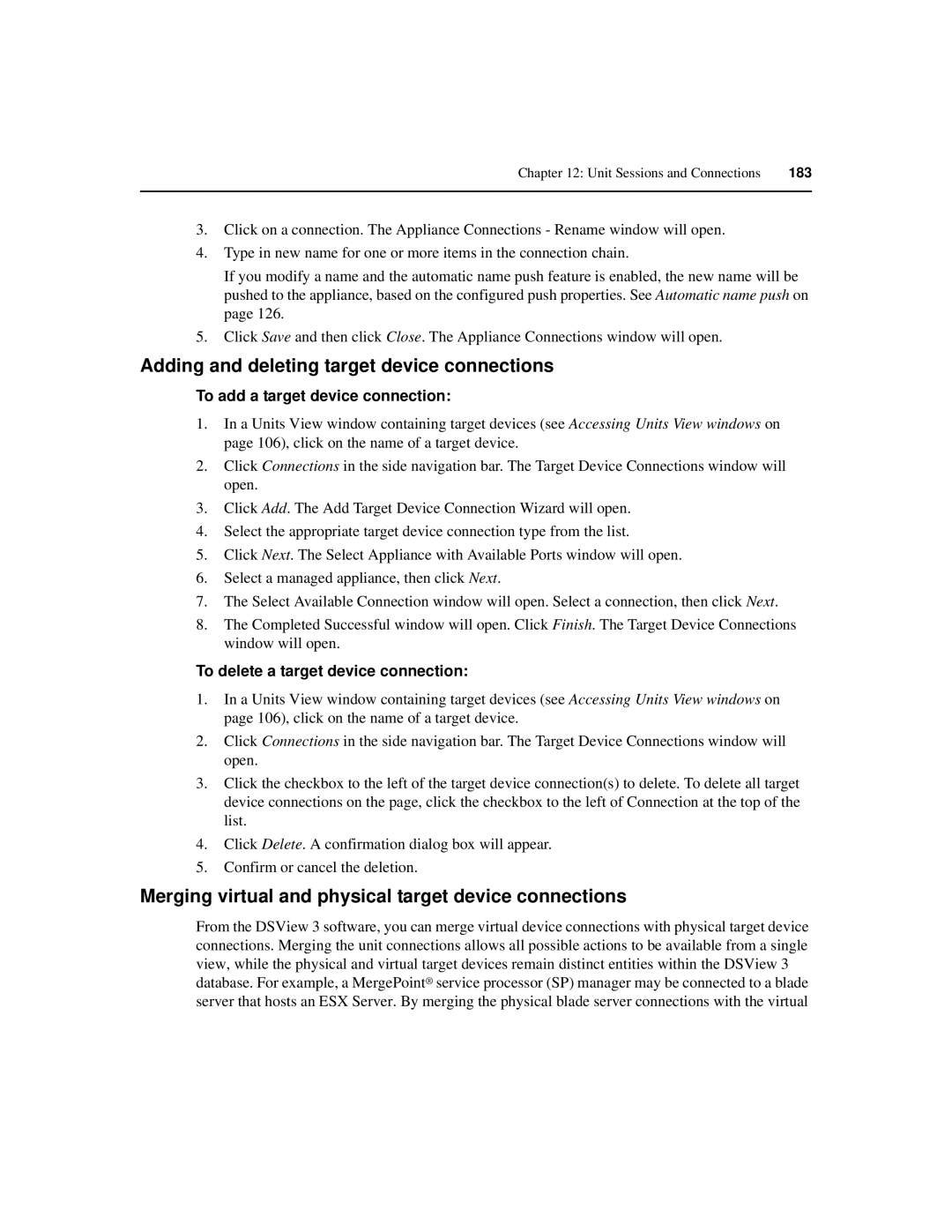 Chapter 12: Unit Sessions and Connections 183

3. Click on a connection. The Appliance Connections - Rename window will open.

4. Type in new name for one or more items in the connection chain.

If you modify a name and the automatic name push feature is enabled, the new name will be pushed to the appliance, based on the configured push properties. See Automatic name push on page 126.

5. Click Save and then click Close. The Appliance Connections window will open.

Adding and deleting target device connections

To add a target device connection:

1. In a Units View window containing target devices (see Accessing Units View windows on page 106), click on the name of a target device.

2. Click Connections in the side navigation bar. The Target Device Connections window will open.

3. Click Add. The Add Target Device Connection Wizard will open.

4. Select the appropriate target device connection type from the list.

5. Click Next. The Select Appliance with Available Ports window will open.

6. Select a managed appliance, then click Next.

7. The Select Available Connection window will open. Select a connection, then click Next.

8. The Completed Successful window will open. Click Finish. The Target Device Connections window will open.

To delete a target device connection:

1. In a Units View window containing target devices (see Accessing Units View windows on page 106), click on the name of a target device.

2. Click Connections in the side navigation bar. The Target Device Connections window will open.

3. Click the checkbox to the left of the target device connection(s) to delete. To delete all target device connections on the page, click the checkbox to the left of Connection at the top of the list.

4. Click Delete. A confirmation dialog box will appear.

5. Confirm or cancel the deletion.

Merging virtual and physical target device connections

From the DSView 3 software, you can merge virtual device connections with physical target device connections. Merging the unit connections allows all possible actions to be available from a single view, while the physical and virtual target devices remain distinct entities within the DSView 3 database. For example, a MergePoint® service processor (SP) manager may be connected to a blade server that hosts an ESX Server. By merging the physical blade server connections with the virtual